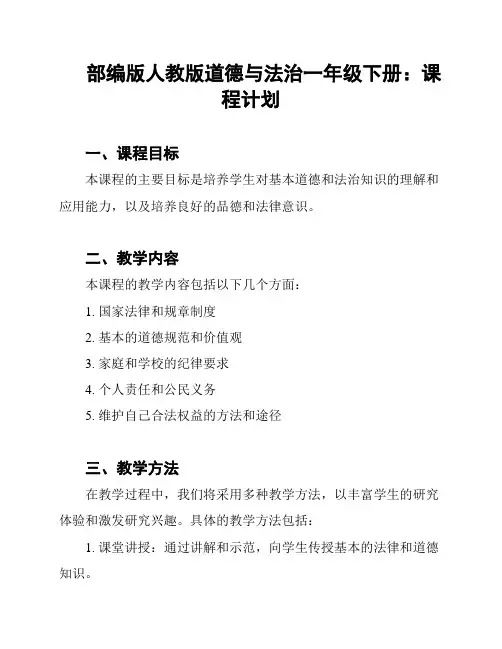 部编版人教版道德与法治一年级下册：课程计划

一、课程目标

本课程的主要目标是培养学生对基本道德和法治知识的理解和应用能力，以及培养良好的品德和法律意识。

二、教学内容

本课程的教学内容包括以下几个方面：

1. 国家法律和规章制度

2. 基本的道德规范和价值观

3. 家庭和学校的纪律要求

4. 个人责任和公民义务

5. 维护自己合法权益的方法和途径

三、教学方法

在教学过程中，我们将采用多种教学方法，以丰富学生的研究体验和激发研究兴趣。具体的教学方法包括：

1. 课堂讲授：通过讲解和示范，向学生传授基本的法律和道德知识。